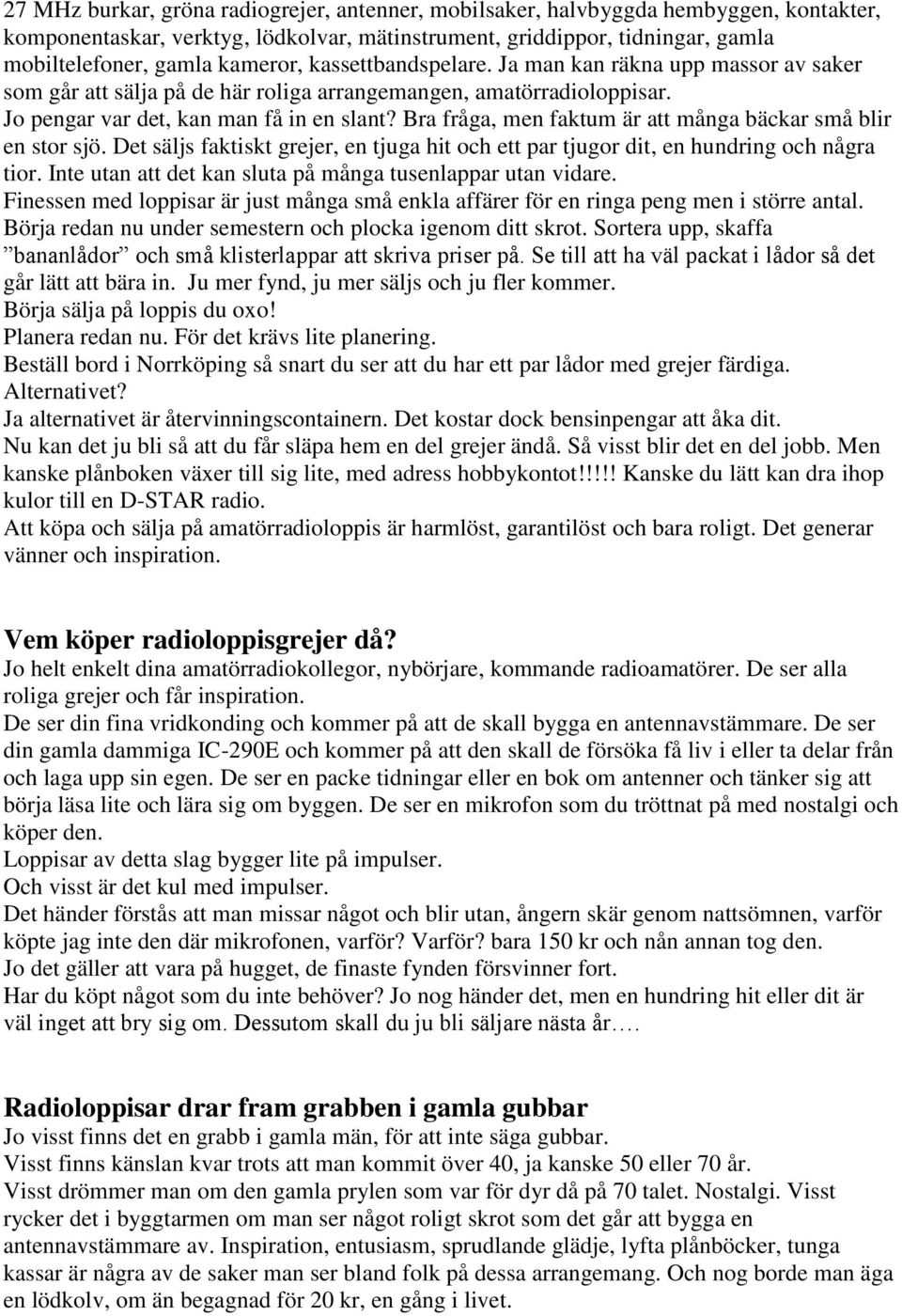 27 MHz burkar, gröna radiogrejer, antenner, mobilsaker, halvbyggda hembyggen, kontakter, komponentaskar, verktyg, lödkolvar, mätinstrument, griddippor, tidningar, gamla mobiltelefoner, gamla kameror, kassettbandspelare. Ja man kan räkna upp massor av saker som går att sälja på de här roliga arrangemangen, amatörradioloppisar.
Jo pengar var det, kan man få in en slant? Bra fråga, men faktum är att många bäckar små blir en stor sjö. Det säljs faktiskt grejer, en tjuga hit och ett par tjugor dit, en hundring och några tior. Inte utan att det kan sluta på många tusenlappar utan vidare.
Finessen med loppisar är just många små enkla affärer för en ringa peng men i större antal.
Börja redan nu under semestern och plocka igenom ditt skrot. Sortera upp, skaffa ”bananlådor” och små klisterlappar att skriva priser på. Se till att ha väl packat i lådor så det går lätt att bära in. Ju mer fynd, ju mer säljs och ju fler kommer.
Börja sälja på loppis du oxo!
Planera redan nu. För det krävs lite planering.
Beställ bord i Norrköping så snart du ser att du har ett par lådor med grejer färdiga.
Alternativet?
Ja alternativet är återvinningscontainern. Det kostar dock bensinpengar att åka dit.
Nu kan det ju bli så att du får släpa hem en del grejer ändå. Så visst blir det en del jobb. Men kanske plånboken växer till sig lite, med adress hobbykontot!!!!! Kanske du lätt kan dra ihop kulor till en D-STAR radio.
Att köpa och sälja på amatörradioloppis är harmlöst, garantilöst och bara roligt. Det generar vänner och inspiration.

Vem köper radioloppisgrejer då?
Jo helt enkelt dina amatörradiokollegor, nybörjare, kommande radioamatörer. De ser alla roliga grejer och får inspiration.
De ser din fina vridkonding och kommer på att de skall bygga en antennavstämmare. De ser din gamla dammiga IC-290E och kommer på att den skall de försöka få liv i eller ta delar från och laga upp sin egen. De ser en packe tidningar eller en bok om antenner och tänker sig att börja läsa lite och lära sig om byggen. De ser en mikrofon som du tröttnat på med nostalgi och köper den.
Loppisar av detta slag bygger lite på impulser.
Och visst är det kul med impulser.
Det händer förstås att man missar något och blir utan, ångern skär genom nattsömnen, varför köpte jag inte den där mikrofonen, varför? Varför? bara 150 kr och nån annan tog den.
Jo det gäller att vara på hugget, de finaste fynden försvinner fort.
Har du köpt något som du inte behöver? Jo nog händer det, men en hundring hit eller dit är väl inget att bry sig om. Dessutom skall du ju bli säljare nästa år….

Radioloppisar drar fram grabben i gamla gubbar
Jo visst finns det en grabb i gamla män, för att inte säga gubbar.
Visst finns känslan kvar trots att man kommit över 40, ja kanske 50 eller 70 år.
Visst drömmer man om den gamla prylen som var för dyr då på 70 talet. Nostalgi. Visst rycker det i byggtarmen om man ser något roligt skrot som det går att bygga en antennavstämmare av. Inspiration, entusiasm, sprudlande glädje, lyfta plånböcker, tunga kassar är några av de saker man ser bland folk på dessa arrangemang. Och nog borde man äga en lödkolv, om än begagnad för 20 kr, en gång i livet.